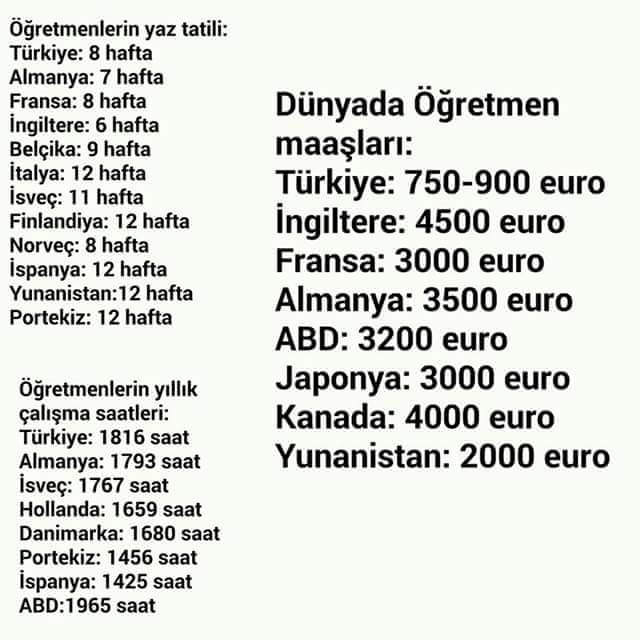 Öğretmenlerin yaz tatili:
Türkiye: 8 hafta
Almanya: 7 hafta
Fransa: 8 hafta
İngiltere: 6 hafta
Belçika: 9 hafta
İtalya: 12 hafta
İsveç: 11 hafta
Finlandiya: 12 hafta
Norveç: 8 hafta
İspanya: 12 hafta
Yunanistan:12 hafta
Portekiz: 12 hafta

Öğretmenlerin yıllık çalışma saatleri:
Türkiye: 1816 saat
Almanya: 1793 saat
İsveç: 1767 saat
Hollanda: 1659 saat
Danimarka: 1680 saat
Portekiz: 1456 saat
İspanya: 1425 saat
ABD:1965 saat

Dünyada Öğretmen maaşları:
Türkiye: 750-900 euro
İngiltere: 4500 euro
Fransa: 3000 euro
Almanya: 3500 euro
ABD: 3200 euro
Japonya: 3000 euro
Kanada: 4000 euro
Yunanistan: 2000 euro